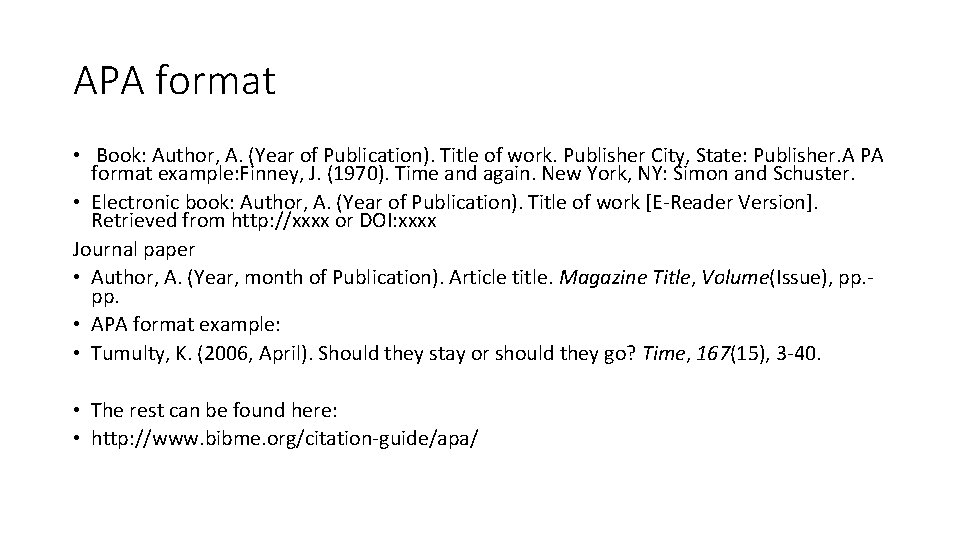 APA format

• Book: Author, A. (Year of Publication). Title of work. Publisher City, State: Publisher.A PA format example:Finney, J. (1970). Time and again. New York, NY: Simon and Schuster.
• Electronic book: Author, A. (Year of Publication). Title of work [E-Reader Version]. Retrieved from http://xxxx or DOI:xxxx
Journal paper
• Author, A. (Year, month of Publication). Article title. Magazine Title, Volume(Issue), pp.-pp.
• APA format example:
• Tumulty, K. (2006, April). Should they stay or should they go? Time, 167(15), 3-40.

• The rest can be found here:
• http://www.bibme.org/citation-guide/apa/